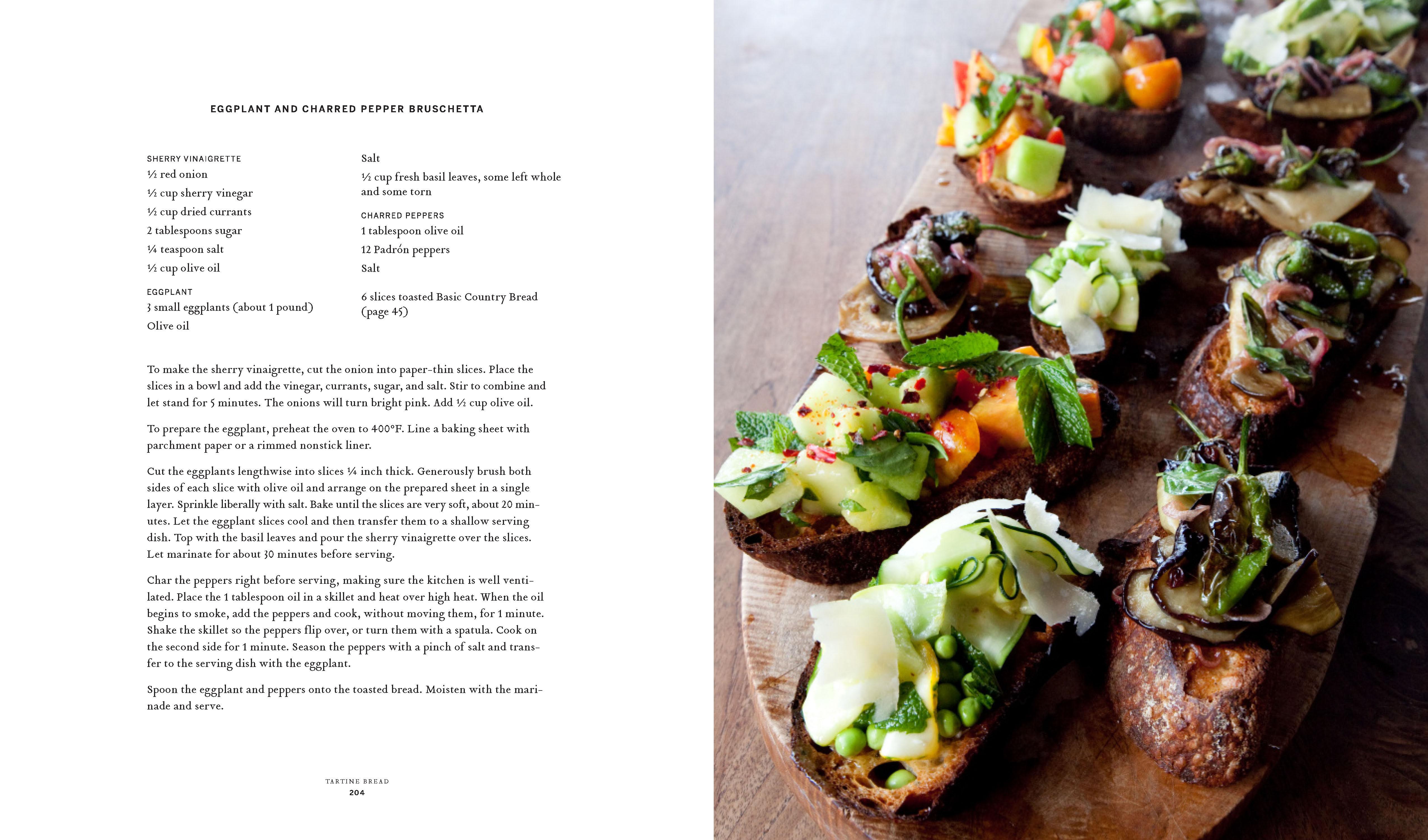 EGGPLANT AND CHARRED PEPPER BRUSCHETTA

SHERRY VINAIGRETTE
½ red onion
½ cup sherry vinegar
½ cup dried currants
2 tablespoons sugar
¼ teaspoon salt
½ cup olive oil

EGGPLANT
3 small eggplants (about 1 pound)
Olive oil

Salt
½ cup fresh basil leaves, some left whole and some torn

CHARRED PEPPERS
1 tablespoon olive oil
12 Padrón peppers
Salt

6 slices toasted Basic Country Bread (page 45)

To make the sherry vinaigrette, cut the onion into paper-thin slices. Place the slices in a bowl and add the vinegar, currants, sugar, and salt. Stir to combine and let stand for 5 minutes. The onions will turn bright pink. Add ½ cup olive oil.

To prepare the eggplant, preheat the oven to 400°F. Line a baking sheet with parchment paper or a rimmed nonstick liner.

Cut the eggplants lengthwise into slices ¼ inch thick. Generously brush both sides of each slice with olive oil and arrange on the prepared sheet in a single layer. Sprinkle liberally with salt. Bake until the slices are very soft, about 20 minutes. Let the eggplant slices cool and then transfer them to a shallow serving dish. Top with the basil leaves and pour the sherry vinaigrette over the slices. Let marinate for about 30 minutes before serving.

Char the peppers right before serving, making sure the kitchen is well ventilated. Place the 1 tablespoon oil in a skillet and heat over high heat. When the oil begins to smoke, add the peppers and cook, without moving them, for 1 minute. Shake the skillet so the peppers flip over, or turn them with a spatula. Cook on the second side for 1 minute. Season the peppers with a pinch of salt and transfer to the serving dish with the eggplant.

Spoon the eggplant and peppers onto the toasted bread. Moisten with the marinade and serve.

TARTINE BREAD
204